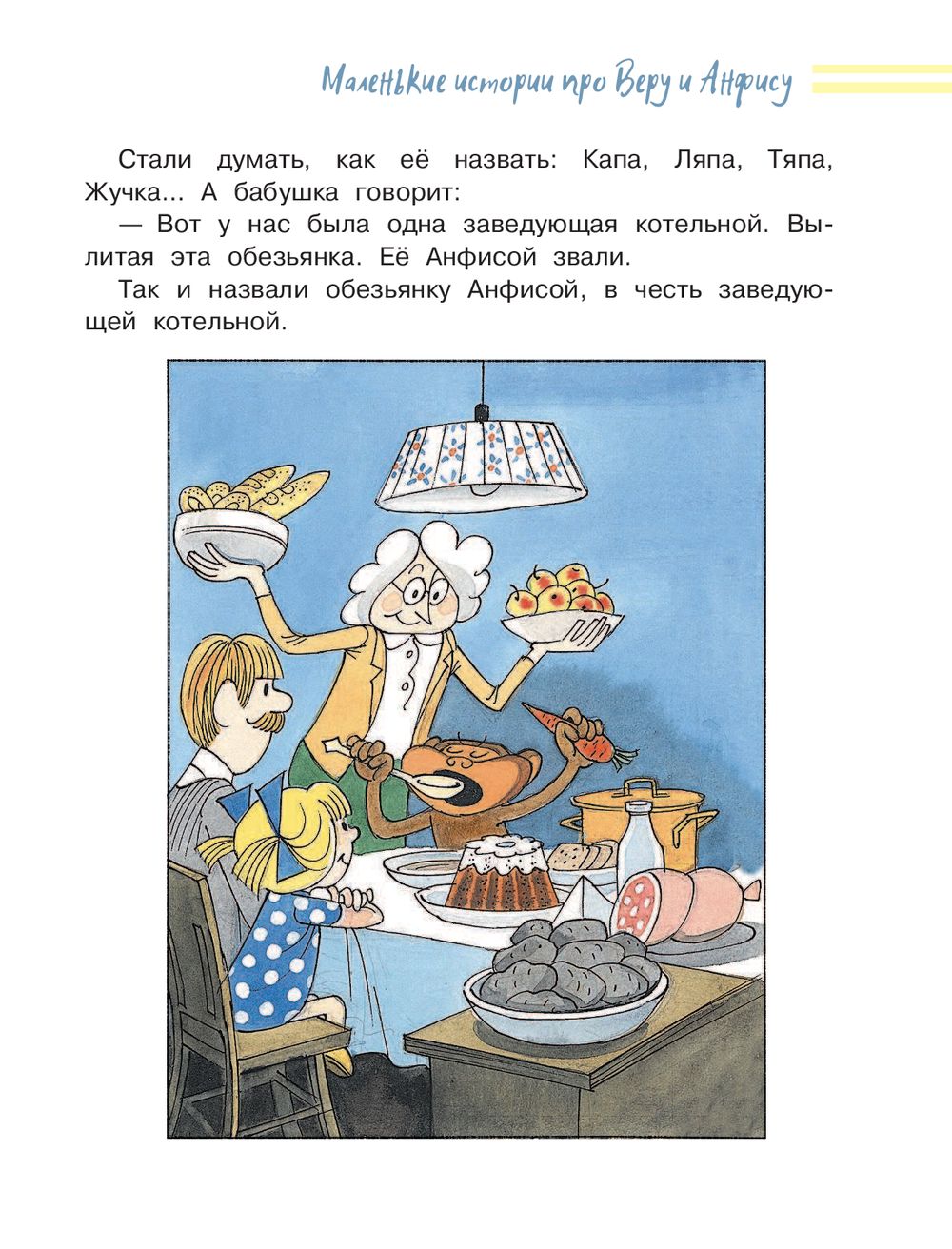 Маленькие истории про Веру и Анфису

Стали думать, как её назвать: Капа, Ляпа, Тяпа, Жучка... А бабушка говорит:

— Вот у нас была одна заведующая котельной. Вылитая эта обезьянка. Её Анфисой звали.

Так и назвали обезьянку Анфисой, в честь заведующей котельной.